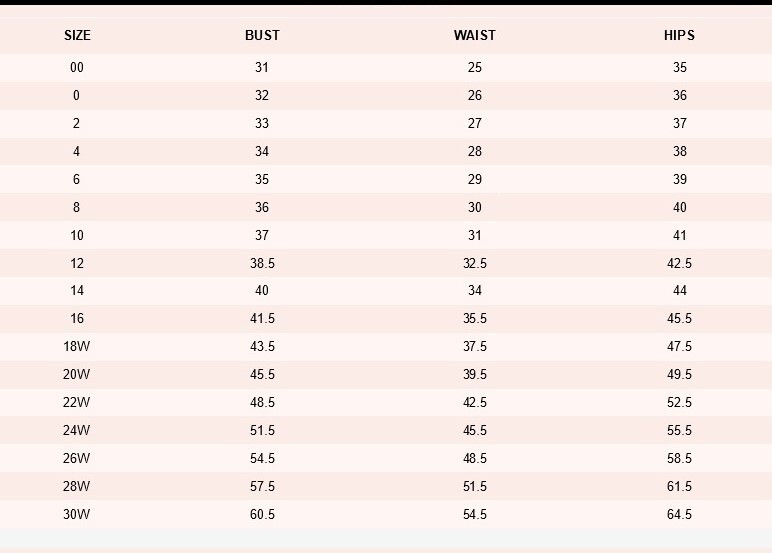 | SIZE | BUST | WAIST | HIPS |
|---|---|---|---|
| 00 | 31 | 25 | 35 |
| 0 | 32 | 26 | 36 |
| 2 | 33 | 27 | 37 |
| 4 | 34 | 28 | 38 |
| 6 | 35 | 29 | 39 |
| 8 | 36 | 30 | 40 |
| 10 | 37 | 31 | 41 |
| 12 | 38.5 | 32.5 | 42.5 |
| 14 | 40 | 34 | 44 |
| 16 | 41.5 | 35.5 | 45.5 |
| 18W | 43.5 | 37.5 | 47.5 |
| 20W | 45.5 | 39.5 | 49.5 |
| 22W | 48.5 | 42.5 | 52.5 |
| 24W | 51.5 | 45.5 | 55.5 |
| 26W | 54.5 | 48.5 | 58.5 |
| 28W | 57.5 | 51.5 | 61.5 |
| 30W | 60.5 | 54.5 | 64.5 |